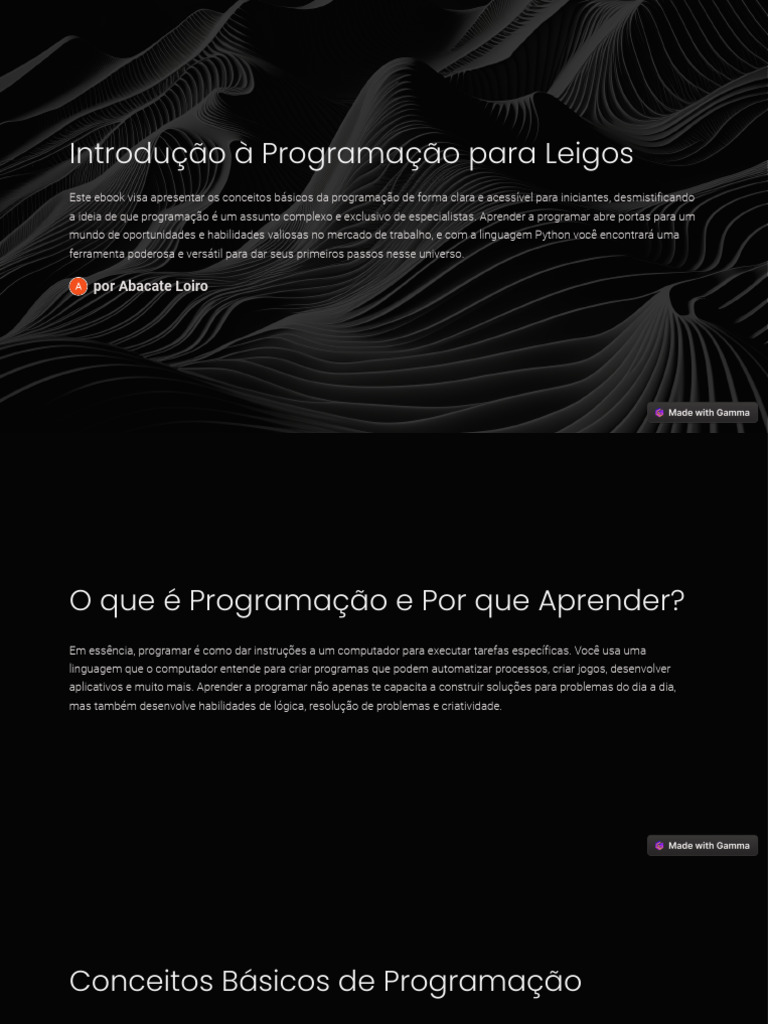 Introdução à Programação para Leigos

Este ebook visa apresentar os conceitos básicos da programação de forma clara e acessível para iniciantes, desmistificando a ideia de que programação é um assunto complexo e exclusivo de especialistas. Aprender a programar abre portas para um mundo de oportunidades e habilidades valiosas no mercado de trabalho, e com a linguagem Python você encontrará uma ferramenta poderosa e versátil para dar seus primeiros passos nesse universo.

A por Abacate Loiro

Made with Gamma

O que é Programação e Por que Aprender?

Em essência, programar é como dar instruções a um computador para executar tarefas específicas. Você usa uma linguagem que o computador entende para criar programas que podem automatizar processos, criar jogos, desenvolver aplicativos e muito mais. Aprender a programar não apenas te capacita a construir soluções para problemas do dia a dia, mas também desenvolve habilidades de lógica, resolução de problemas e criatividade.

Made with Gamma

Conceitos Básicos de Programação